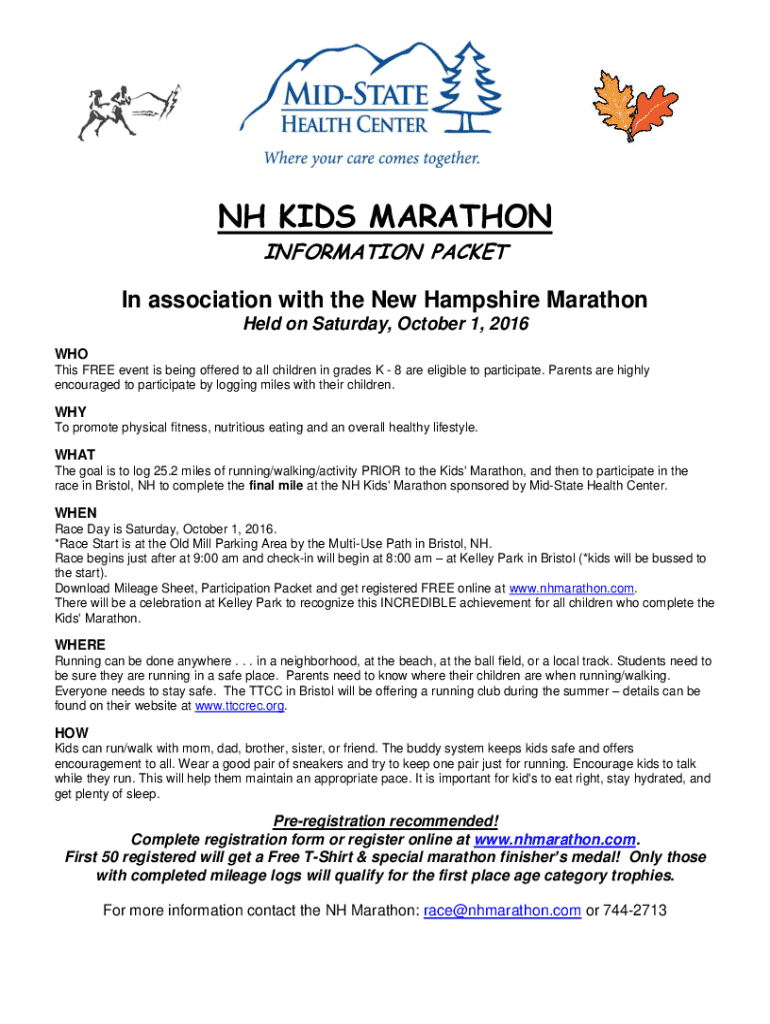 MID-STATE
HEALTH CENTER
Where your care comes together.

NH KIDS MARATHON

INFORMATION PACKET

In association with the New Hampshire Marathon

Held on Saturday, October 1, 2016

WHO
This FREE event is being offered to all children in grades K - 8 are eligible to participate. Parents are highly encouraged to participate by logging miles with their children.

WHY
To promote physical fitness, nutritious eating and an overall healthy lifestyle.

WHAT
The goal is to log 25.2 miles of running/walking/activity PRIOR to the Kids' Marathon, and then to participate in the race in Bristol, NH to complete the final mile at the NH Kids' Marathon sponsored by Mid-State Health Center.

WHEN
Race Day is Saturday, October 1, 2016.
*Race Start is at the Old Mill Parking Area by the Multi-Use Path in Bristol, NH.
Race begins just after at 9:00 am and check-in will begin at 8:00 am – at Kelley Park in Bristol (*kids will be bussed to the start).
Download Mileage Sheet, Participation Packet and get registered FREE online at www.nhmarathon.com.
There will be a celebration at Kelley Park to recognize this INCREDIBLE achievement for all children who complete the Kids' Marathon.

WHERE
Running can be done anywhere . . . in a neighborhood, at the beach, at the ball field, or a local track. Students need to be sure they are running in a safe place. Parents need to know where their children are when running/walking. Everyone needs to stay safe. The TTCC in Bristol will be offering a running club during the summer – details can be found on their website at www.ttccrec.org.

HOW
Kids can run/walk with mom, dad, brother, sister, or friend. The buddy system keeps kids safe and offers encouragement to all. Wear a good pair of sneakers and try to keep one pair just for running. Encourage kids to talk while they run. This will help them maintain an appropriate pace. It is important for kid's to eat right, stay hydrated, and get plenty of sleep.

Pre-registration recommended!
Complete registration form or register online at www.nhmarathon.com.
First 50 registered will get a Free T-Shirt & special marathon finisher's medal! Only those with completed mileage logs will qualify for the first place age category trophies.

For more information contact the NH Marathon: race@nhmarathon.com or 744-2713